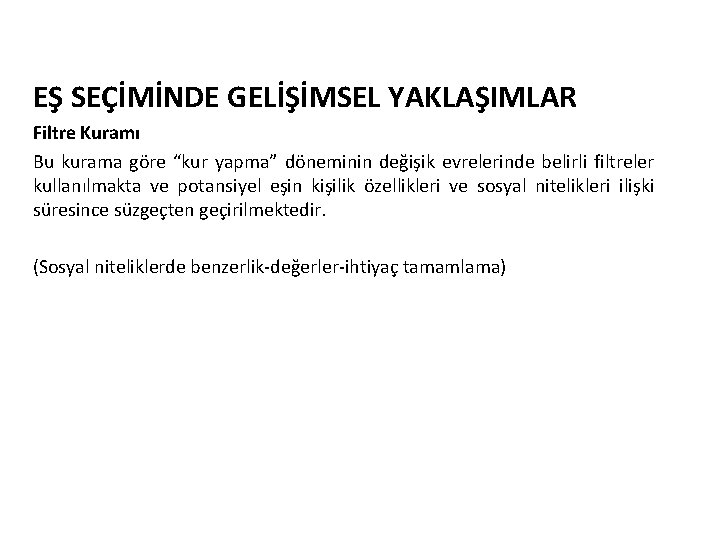 EŞ SEÇİMİNDE GELİŞİMSEL YAKLAŞIMLAR

Filtre Kuramı

Bu kurama göre "kur yapma" döneminin değişik evrelerinde belirli filtreler kullanılmakta ve potansiyel eşin kişilik özellikleri ve sosyal nitelikleri ilişki süresince süzgeçten geçirilmektedir.

(Sosyal niteliklerde benzerlik-değerler-ihtiyaç tamamlama)